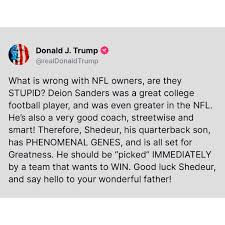 Donald J. Trump
@realDonaldTrump

What is wrong with NFL owners, are they STUPID? Deion Sanders was a great college football player, and was even greater in the NFL. He's also a very good coach, streetwise and smart! Therefore, Shedeur, his quarterback son, has PHENOMENAL GENES, and is all set for Greatness. He should be "picked" IMMEDIATELY by a team that wants to WIN. Good luck Shedeur, and say hello to your wonderful father!